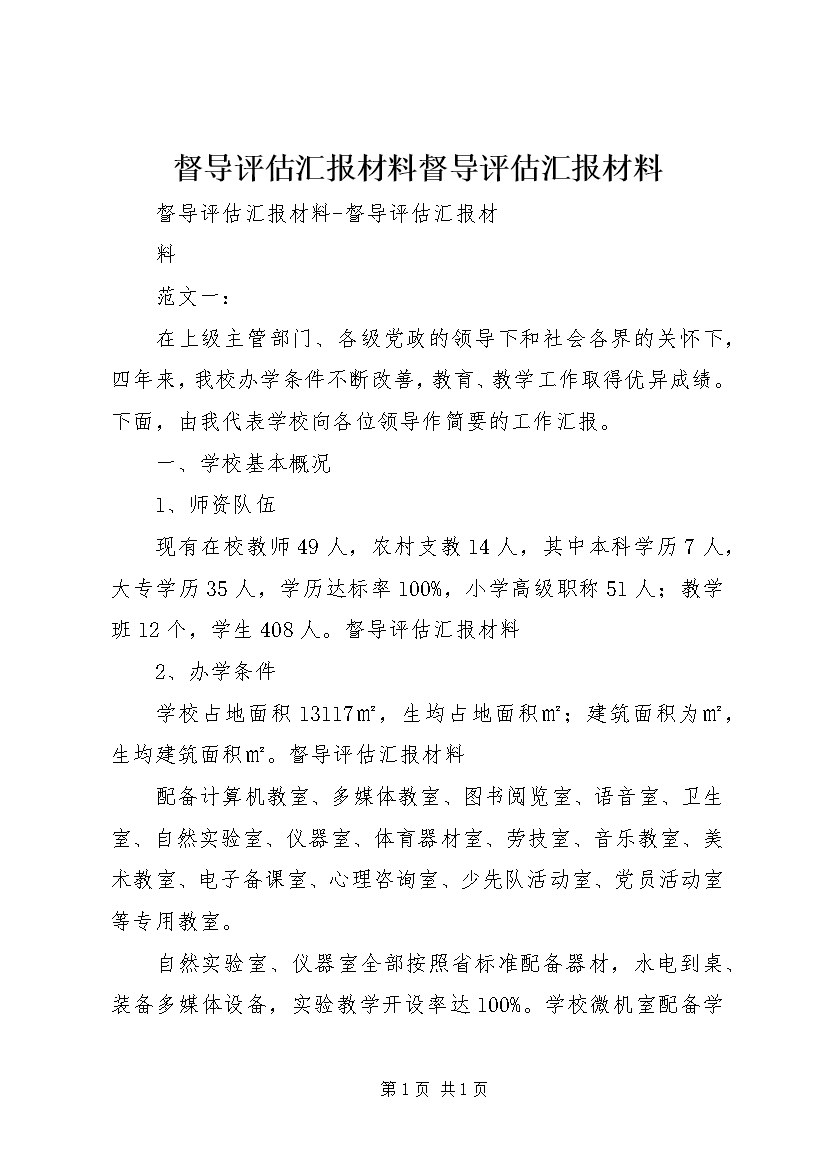 督导评估汇报材料督导评估汇报材料

督导评估汇报材料-督导评估汇报材料

范文一：

在上级主管部门、各级党政的领导下和社会各界的关怀下，四年来，我校办学条件不断改善，教育、教学工作取得优异成绩。下面，由我代表学校向各位领导作简要的工作汇报。

一、学校基本概况

1、师资队伍

现有在校教师49人，农村支教14人，其中本科学历7人，大专学历35人，学历达标率100%，小学高级职称51人；教学班12个，学生408人。督导评估汇报材料

2、办学条件

学校占地面积13117㎡，生均占地面积㎡；建筑面积为㎡，生均建筑面积㎡。督导评估汇报材料

配备计算机教室、多媒体教室、图书阅览室、语音室、卫生室、自然实验室、仪器室、体育器材室、劳技室、音乐教室、美术教室、电子备课室、心理咨询室、少先队活动室、党员活动室等专用教室。

自然实验室、仪器室全部按照省标准配备器材，水电到桌、装备多媒体设备，实验教学开设率达100%。学校微机室配备学

第1页 共1页